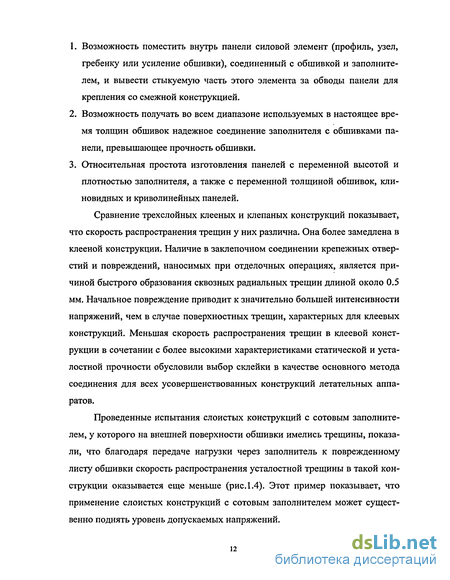 1. Возможность поместить внутрь панели силовой элемент (профиль, узел, гребенку или усиление обшивки), соединенный с обшивкой и заполнителем, и вывести стыкуемую часть этого элемента за обводы панели для крепления со смежной конструкцией.

2. Возможность получать во всем диапазоне используемых в настоящее время толщин обшивок надежное соединение заполнителя с обшивками панели, превышающее прочность обшивки.

3. Относительная простота изготовления панелей с переменной высотой и плотностью заполнителя, а также с переменной толщиной обшивок, клиновидных и криволинейных панелей.

Сравнение трехслойных клееных и клепаных конструкций показывает, что скорость распространения трещин у них различна. Она более замедлена в клееной конструкции. Наличие в заклепочном соединении крепежных отверстий и повреждений, наносимых при отделочных операциях, является причиной быстрого образования сквозных радиальных трещин длиной около 0.5 мм. Начальное повреждение приводит к значительно большей интенсивности напряжений, чем в случае поверхностных трещин, характерных для клеевых конструкций. Меньшая скорость распространения трещин в клеевой конструкции в сочетании с более высокими характеристиками статической и усталостной прочности обусловили выбор склейки в качестве основного метода соединения для всех усовершенствованных конструкций летательных аппаратов.

Проведенные испытания слоистых конструкций с сотовым заполнителем, у которого на внешней поверхности обшивки имелись трещины, показали, что благодаря передаче нагрузки через заполнитель к поврежденному листу обшивки скорость распространения усталостной трещины в такой конструкции оказывается еще меньше (рис.1.4). Этот пример показывает, что применение слоистых конструкций с сотовым заполнителем может существенно поднять уровень допускаемых напряжений.

12

dsLib.net
библиотека диссертаций